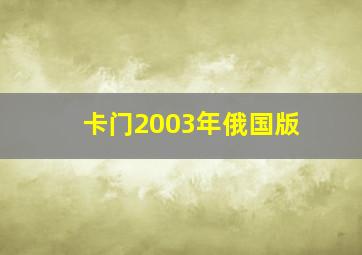 卡门2003年俄国版